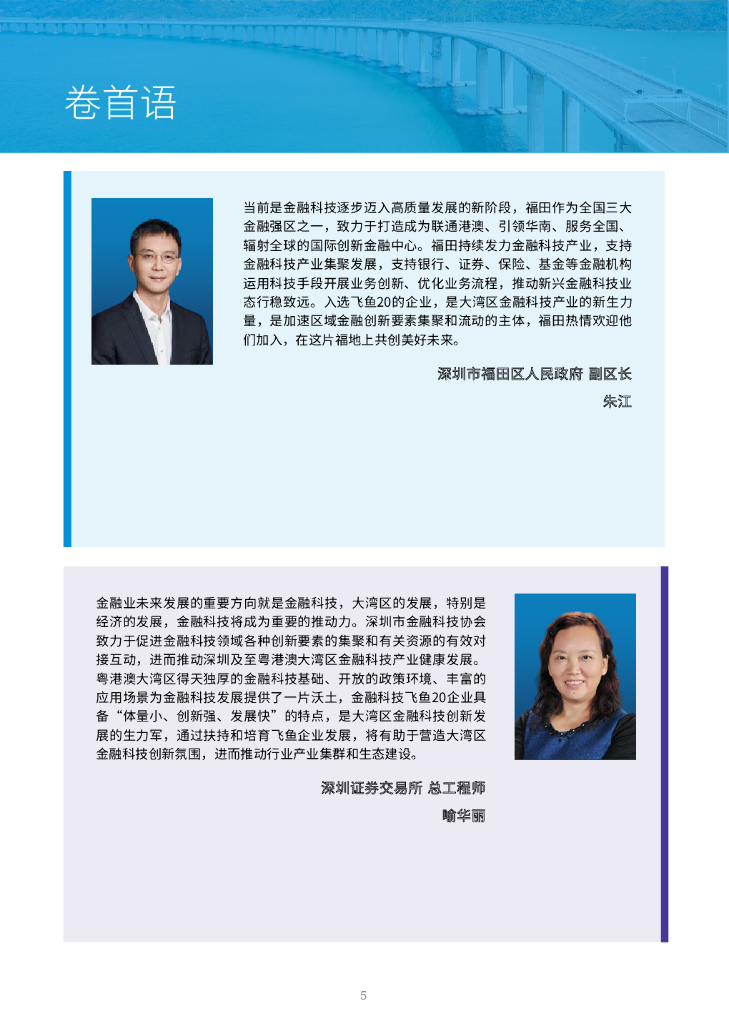 卷首语

当前是金融科技逐步迈入高质量发展的新阶段，福田作为全国三大金融强区之一，致力于打造成为联通港澳、引领华南、服务全国、辐射全球的国际创新金融中心。福田持续发力金融科技产业，支持金融科技产业集聚发展，支持银行、证券、保险、基金等金融机构运用科技手段开展业务创新、优化业务流程，推动新兴金融科技业态行稳致远。入选飞鱼20的企业，是大湾区金融科技产业的新生力量，是加速区域金融创新要素集聚和流动的主体，福田热情欢迎他们加入，在这片福地上共创美好未来。

深圳市福田区人民政府 副区长
朱江

金融业未来发展的重要方向就是金融科技，大湾区的发展，特别是经济的发展，金融科技将成为重要的推动力。深圳市金融科技协会致力于促进金融科技领域各种创新要素的集聚和有关资源的有效对接互动，进而推动深圳及至粤港澳大湾区金融科技产业健康发展。粤港澳大湾区得天独厚的金融科技基础、开放的政策环境、丰富的应用场景为金融科技发展提供了一片沃土，金融科技飞鱼20企业具备“体量小、创新强、发展快”的特点，是大湾区金融科技创新发展的生力军，通过扶持和培育飞鱼企业发展，将有助于营造大湾区金融科技创新氛围，进而推动行业产业集群和生态建设。

深圳证券交易所 总工程师
喻华丽

5